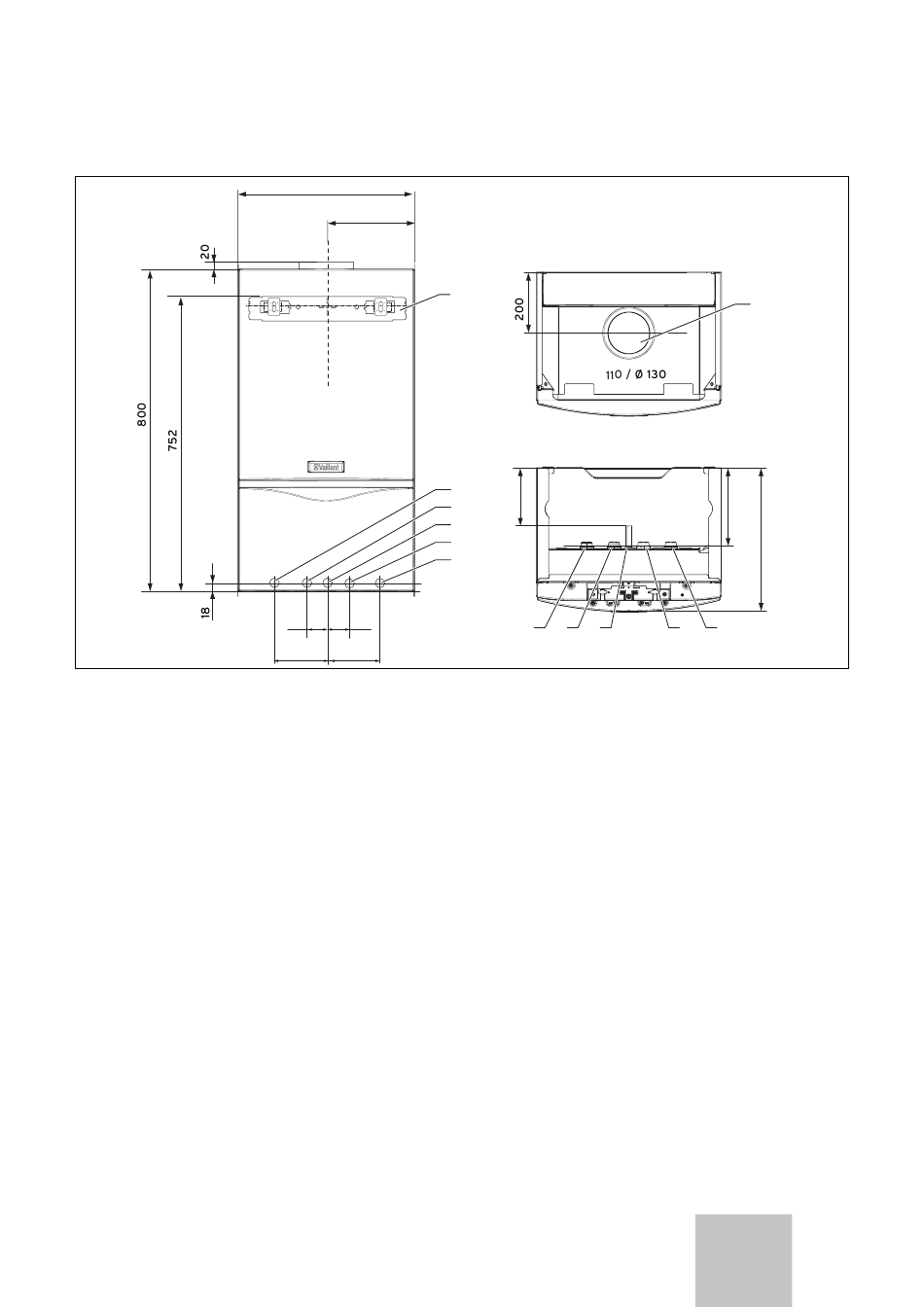 20

800

752

18

Vaillant

200

110 / Ø 130